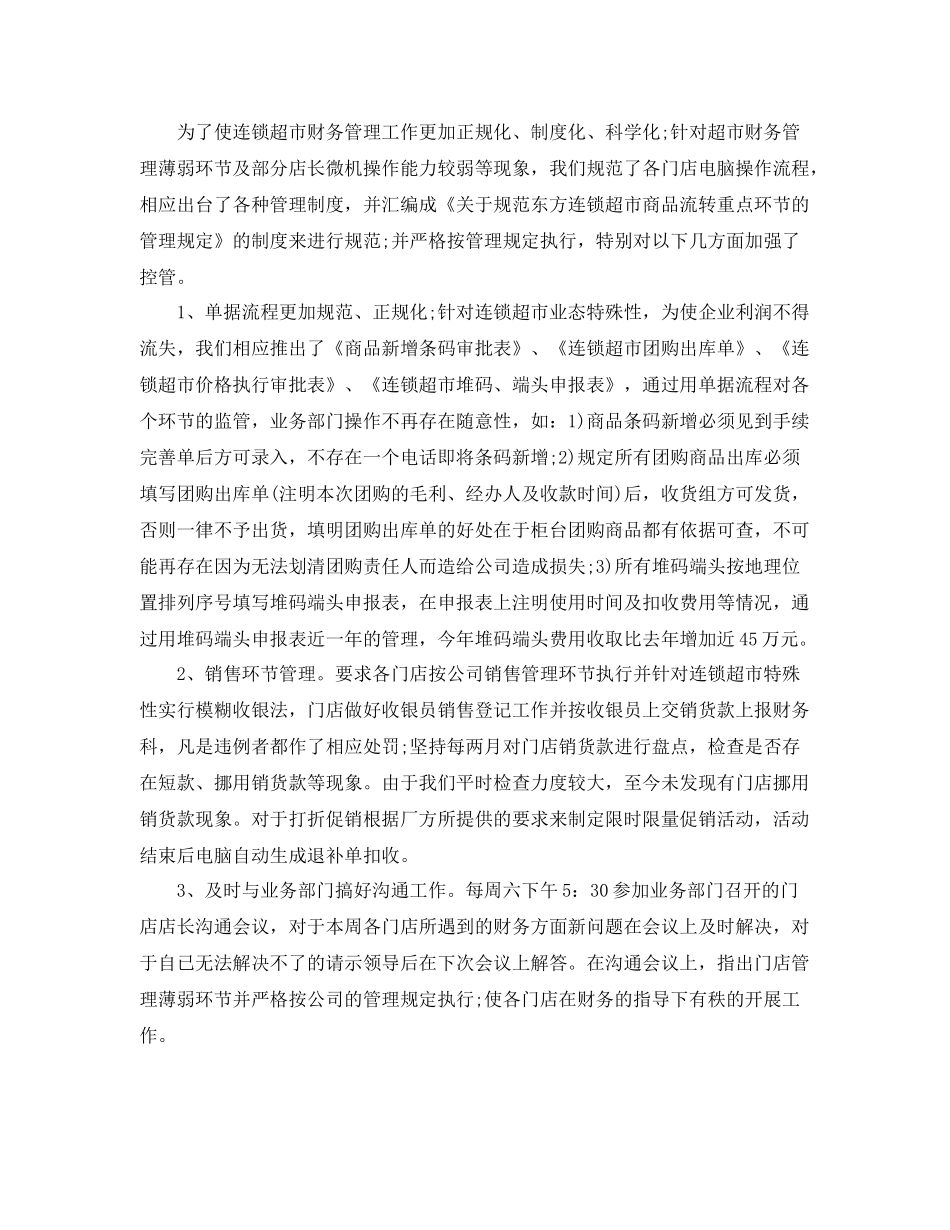 为了使连锁超市财务管理工作更加正规化、制度化、科学化;针对超市财务管理薄弱环节及部分店长微机操作能力较弱等现象，我们规范了各门店电脑操作流程，相应出台了各种管理制度，并汇编成《关于规范东方连锁超市商品流转重点环节的管理规定》的制度来进行规范;并严格按管理规定执行，特别对以下几方面加强了控管。

1、单据流程更加规范、正规化;针对连锁超市业态特殊性，为使企业利润不得流失，我们相应推出了《商品新增条码审批表》、《连锁超市团购出库单》、《连锁超市价格执行审批表》、《连锁超市堆码、端头申报表》，通过用单据流程对各个环节的监管，业务部门操作不再存在随意性，如：1)商品条码新增必须见到手续完善单后方可录入，不存在一个电话即将条码新增;2)规定所有团购商品出库必须填写团购出库单(注明本次团购的毛利、经办人及收款时间)后，收货组方可发货，否则一律不予出货，填明团购出库单的好处在于柜台团购商品都有依据可查，不可能再存在因为无法划清团购责任人而造给公司造成损失;3)所有堆码端头按地理位置排列序号填写堆码端头申报表，在申报表上注明使用时间及扣收费用等情况，通过用堆码端头申报表近一年的管理，今年堆码端头费用收取比去年增加近45万元。

2、销售环节管理。要求各门店按公司销售管理环节执行并针对连锁超市特殊性实行模糊收银法，门店做好收银员销售登记工作并按收银员上交销货款上报财务科，凡是违例者都作了相应处罚;坚持每两月对门店销货款进行盘点，检查是否存在短款、挪用销货款等现象。由于我们平时检查力度较大，至今未发现有门店挪用销货款现象。对于打折促销根据厂方所提供的要求来制定限时限量促销活动，活动结束后电脑自动生成退补单扣收。

3、及时与业务部门搞好沟通工作。每周六下午5：30参加业务部门召开的门店店长沟通会议，对于本周各门店所遇到的财务方面新问题在会议上及时解决，对于自己无法解决不了的请示领导后在下次会议上解答。在沟通会议上，指出门店管理薄弱环节并严格按公司的管理规定执行;使各门店在财务的指导下有秩的开展工作。